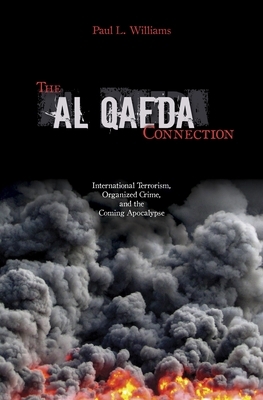 Paul L. Williams

THE AL QAEDA CONNECTION

International Terrorism, Organized Crime, and the Coming Apocalypse